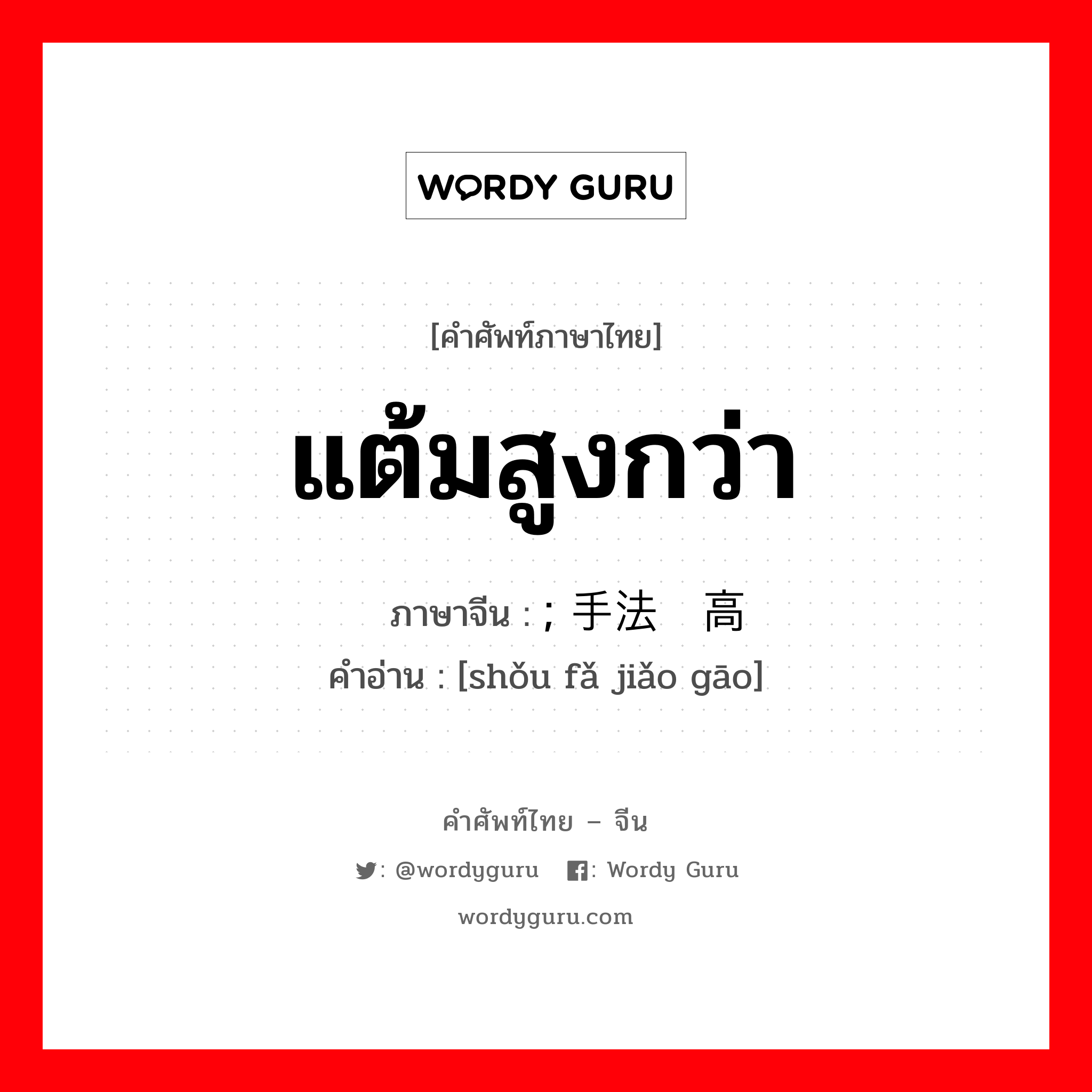 WORDY GURU

[คำศัพท์ภาษาไทย]

แต้มสูงกว่า

ภาษาจีน : ; 手法 高

คำอ่าน : [shǒu fǎ jiǎo gāo]

คำศัพท์ไทย – จีน

: @wordyguru : Wordy Guru

wordyguru.com